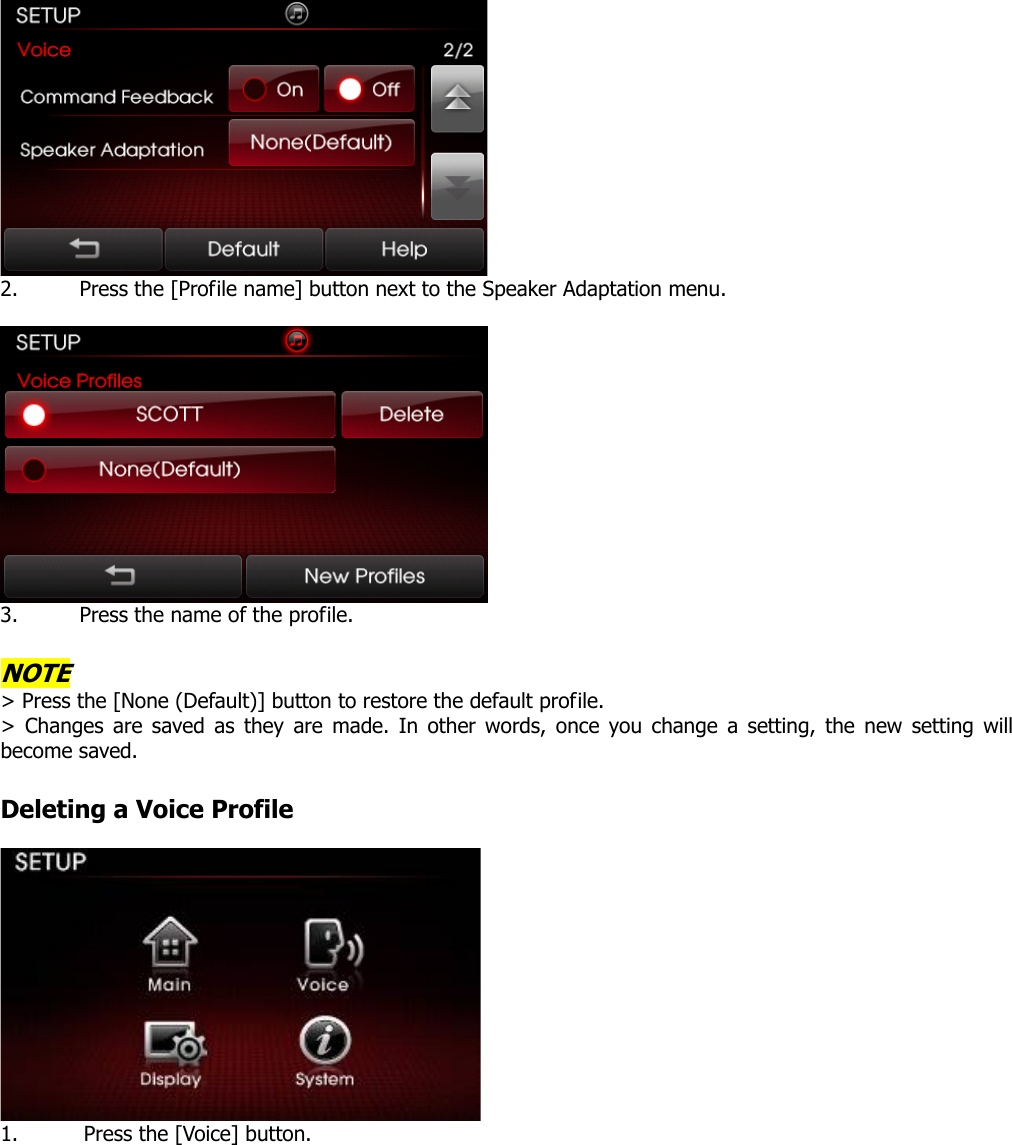 SETUP
Voice
2/2
Command Feedback
On
Off
Speaker Adaptation
None(Default)
Default
Help

2. Press the [Profile name] button next to the Speaker Adaptation menu.

SETUP
Voice Profiles
SCOTT
Delete
None(Default)
New Profiles

3. Press the name of the profile.

NOTE
> Press the [None (Default)] button to restore the default profile.
> Changes are saved as they are made. In other words, once you change a setting, the new setting will become saved.

Deleting a Voice Profile

SETUP
Main
Voice
Display
System

1. Press the [Voice] button.